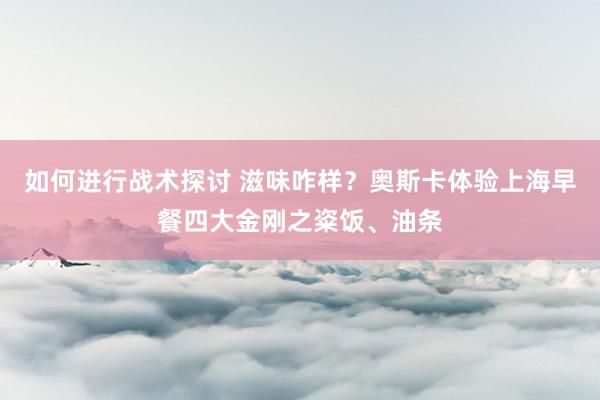 如何进行战术探讨 滋味咋样？奥斯卡体验上海早餐四大金刚之粢饭、油条